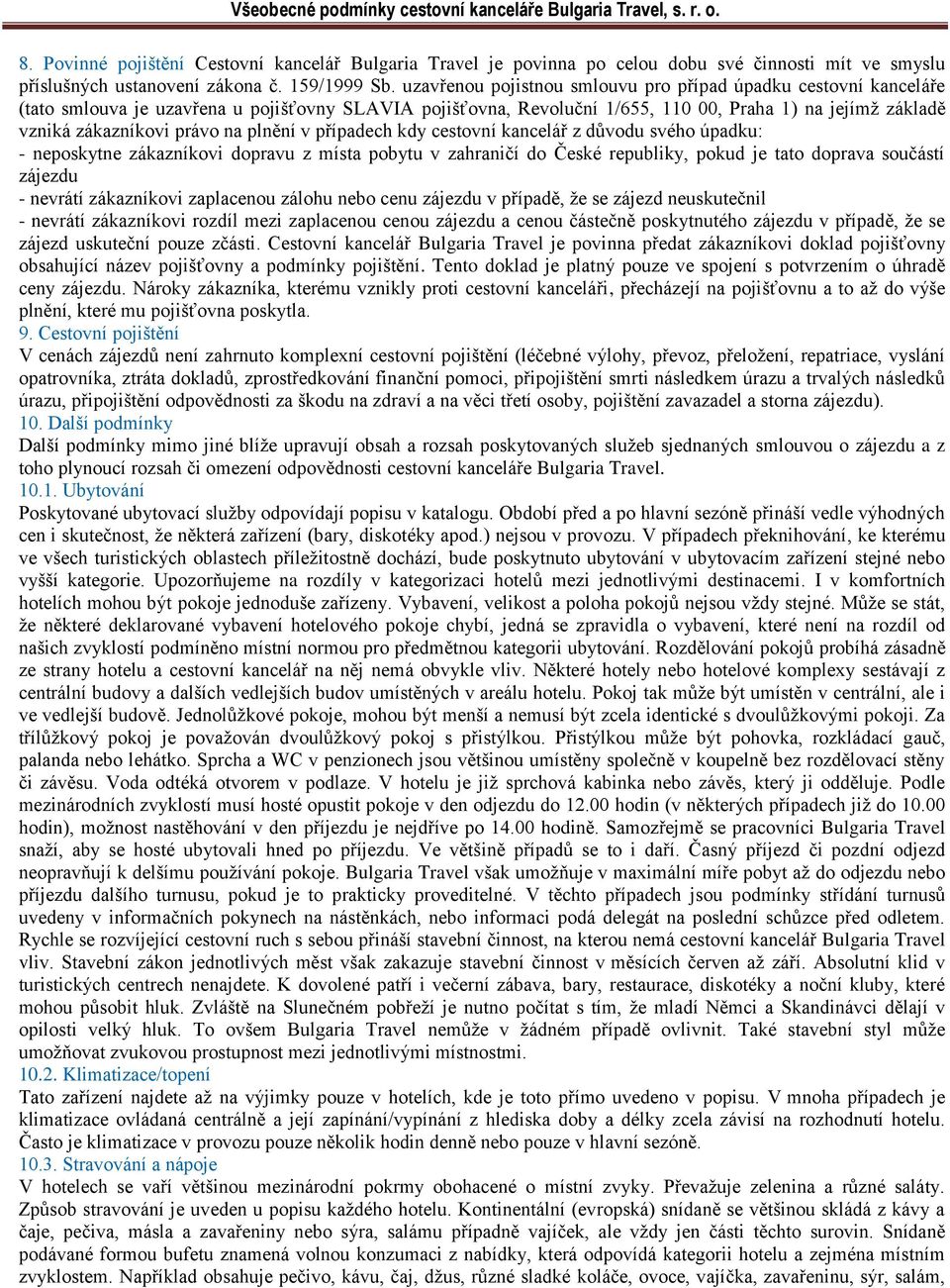 Všeobecné podmínky cestovní kanceláře Bulgaria Travel, s. r. o.

8. Povinné pojištění Cestovní kancelář Bulgaria Travel je povinna po celou dobu své činnosti mít ve smyslu příslušných ustanovení zákona č. 159/1999 Sb. uzavřenou pojistnou smlouvu pro případ úpadku cestovní kanceláře (tato smlouva je uzavřena u pojišťovny SLAVIA pojišťovna, Revoluční 1/655, 110 00, Praha 1) na jejímž základě vzniká zákazníkovi právo na plnění v případech kdy cestovní kancelář z důvodu svého úpadku:
- neposkytne zákazníkovi dopravu z místa pobytu v zahraničí do České republiky, pokud je tato doprava součástí zájezdu
- nevrátí zákazníkovi zaplacenou zálohu nebo cenu zájezdu v případě, že se zájezd neuskutečnil
- nevrátí zákazníkovi rozdíl mezi zaplacenou cenou zájezdu a cenou částečně poskytnutého zájezdu v případě, že se zájezd uskuteční pouze zčásti. Cestovní kancelář Bulgaria Travel je povinna předat zákazníkovi doklad pojišťovny obsahující název pojišťovny a podmínky pojištění. Tento doklad je platný pouze ve spojení s potvrzením o úhradě ceny zájezdu. Nároky zákazníka, kterému vznikly proti cestovní kanceláři, přecházejí na pojišťovnu a to až do výše plnění, které mu pojišťovna poskytla.
9. Cestovní pojištění
V cenách zájezdů není zahrnuto komplexní cestovní pojištění (léčebné výlohy, převoz, přeložení, repatriace, vyslání opatrovníka, ztráta dokladů, zprostředkování finanční pomoci, připojištění smrti následkem úrazu a trvalých následků úrazu, připojištění odpovědnosti za škodu na zdraví a na věci třetí osoby, pojištění zavazadel a storna zájezdu).
10. Další podmínky
Další podmínky mimo jiné blíže upravují obsah a rozsah poskytovaných služeb sjednaných smlouvou o zájezdu a z toho plynoucí rozsah či omezení odpovědnosti cestovní kanceláře Bulgaria Travel.
10.1. Ubytování
Poskytované ubytovací služby odpovídají popisu v katalogu. Období před a po hlavní sezóně přináší vedle výhodných cen i skutečnost, že některá zařízení (bary, diskotéky apod.) nejsou v provozu. V případech překnihování, ke kterému ve všech turistických oblastech příležitostně dochází, bude poskytnuto ubytování v ubytovacím zařízení stejné nebo vyšší kategorie. Upozorňujeme na rozdíly v kategorizaci hotelů mezi jednotlivými destinacemi. I v komfortních hotelích mohou být pokoje jednoduše zařízeny. Vybavení, velikost a poloha pokojů nejsou vždy stejné. Může se stát, že některé deklarované vybavení hotelového pokoje chybí, jedná se zpravidla o vybavení, které není na rozdíl od našich zvyklostí podmíněno místní normou pro předmětnou kategorii ubytování. Rozdělování pokojů probíhá zásadně ze strany hotelu a cestovní kancelář na něj nemá obvykle vliv. Některé hotely nebo hotelové komplexy sestávají z centrální budovy a dalších vedlejších budov umístěných v areálu hotelu. Pokoj tak může být umístěn v centrální, ale i ve vedlejší budově. Jednolůžkové pokoje, mohou být menší a nemusí být zcela identické s dvoulůžkovými pokoji. Za třílůžkový pokoj je považován dvoulůžkový pokoj s přistýlkou. Přistýlkou může být pohovka, rozkládací gauč, palanda nebo lehátko. Sprcha a WC v penzionech jsou většinou umístěny společně v koupelně bez rozdělovací stěny či závěsu. Voda odtéká otvorem v podlaze. V hotelu je již sprchová kabinka nebo závěs, který ji odděluje. Podle mezinárodních zvyklostí musí hosté opustit pokoje v den odjezdu do 12.00 hodin (v některých případech již do 10.00 hodin), možnost nastěhování v den příjezdu je nejdříve po 14.00 hodině. Samozřejmě se pracovníci Bulgaria Travel snaží, aby se hosté ubytovali hned po příjezdu. Ve většině případů se to i daří. Časný příjezd či pozdní odjezd neopravňují k delšímu používání pokoje. Bulgaria Travel však umožňuje v maximální míře pobyt až do odjezdu nebo příjezdu dalšího turnusu, pokud je to prakticky proveditelné. V těchto případech jsou podmínky střídání turnusů uvedeny v informačních pokynech na nástěnkách, nebo informaci podá delegát na poslední schůzce před odletem. Rychle se rozvíjející cestovní ruch s sebou přináší stavební činnost, na kterou nemá cestovní kancelář Bulgaria Travel vliv. Stavební zákon jednotlivých měst však zakazuje stavební činnost v měsících červen až září. Absolutní klid v turistických centrech nenajdete. K dovolené patří i večerní zábava, bary, restaurace, diskotéky a noční kluby, které mohou působit hluk. Zvláště na Slunečném pobřeží je nutno počítat s tím, že mladí Němci a Skandinávci dělají v opilosti velký hluk. To ovšem Bulgaria Travel nemůže v žádném případě ovlivnit. Také stavební styl může umožňovat zvukovou prostupnost mezi jednotlivými místnostmi.
10.2. Klimatizace/topení
Tato zařízení najdete až na výjimky pouze v hotelích, kde je toto přímo uvedeno v popisu. V mnoha případech je klimatizace ovládána centrálně a její zapínání/vypínání z hlediska doby a délky zcela závisí na rozhodnutí hotelu. Často je klimatizace v provozu pouze několik hodin denně nebo pouze v hlavní sezóně.
10.3. Stravování a nápoje
V hotelech se vaří většinou mezinárodní pokrmy obohacené o místní zvyky. Převažuje zelenina a různé saláty. Způsob stravování je uveden u popisu každého hotelu. Kontinentální (evropská) snídaně se většinou skládá z kávy a čaje, pečiva, másla a zavařeniny nebo sýra, salámu případně vajíček, ale vždy jen části těchto surovin. Snídaně podávané formou bufetu znamená volnou konzumaci z nabídky, která odpovídá kategorii hotelu a zejména místním zvyklostem. Například obsahuje pečivo, kávu, čaj, džus, různé sladké koláče, ovoce, vajíčka, zavařeninu, sýr, salám,